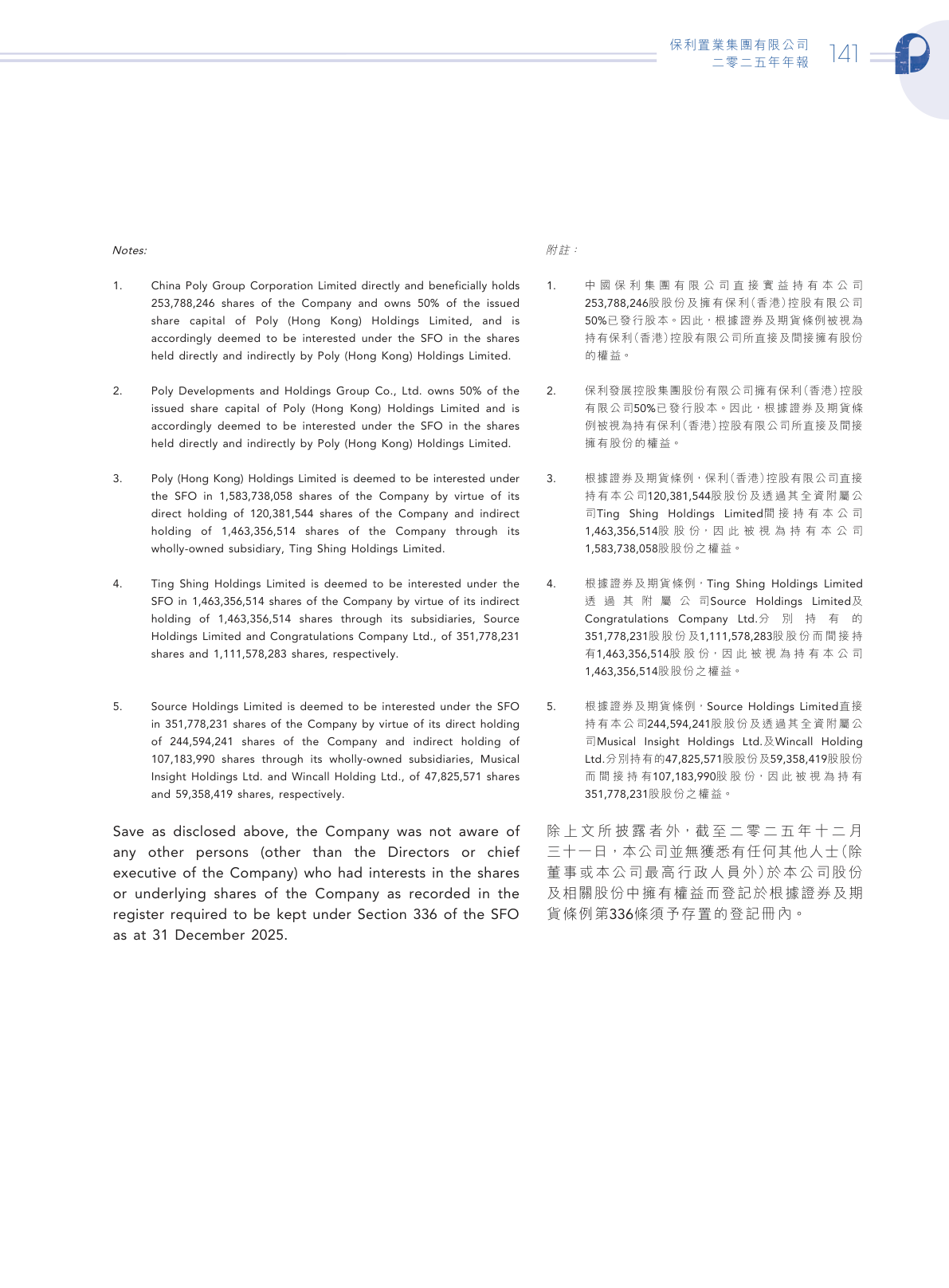 保利置業集團有限公司
二零二五年年報
141

Notes:

1. China Poly Group Corporation Limited directly and beneficially holds 253,788,246 shares of the Company and owns 50% of the issued share capital of Poly (Hong Kong) Holdings Limited, and is accordingly deemed to be interested under the SFO in the shares held directly and indirectly by Poly (Hong Kong) Holdings Limited.

2. Poly Developments and Holdings Group Co., Ltd. owns 50% of the issued share capital of Poly (Hong Kong) Holdings Limited and is accordingly deemed to be interested under the SFO in the shares held directly and indirectly by Poly (Hong Kong) Holdings Limited.

3. Poly (Hong Kong) Holdings Limited is deemed to be interested under the SFO in 1,583,738,058 shares of the Company by virtue of its direct holding of 120,381,544 shares of the Company and indirect holding of 1,463,356,514 shares of the Company through its wholly-owned subsidiary, Ting Shing Holdings Limited.

4. Ting Shing Holdings Limited is deemed to be interested under the SFO in 1,463,356,514 shares of the Company by virtue of its indirect holding of 1,463,356,514 shares through its subsidiaries, Source Holdings Limited and Congratulations Company Ltd., of 351,778,231 shares and 1,111,578,283 shares, respectively.

5. Source Holdings Limited is deemed to be interested under the SFO in 351,778,231 shares of the Company by virtue of its direct holding of 244,594,241 shares of the Company and indirect holding of 107,183,990 shares through its wholly-owned subsidiaries, Musical Insight Holdings Ltd. and Wincall Holding Ltd., of 47,825,571 shares and 59,358,419 shares, respectively.

Save as disclosed above, the Company was not aware of any other persons (other than the Directors or chief executive of the Company) who had interests in the shares or underlying shares of the Company as recorded in the register required to be kept under Section 336 of the SFO as at 31 December 2025.

附註：

1. 中國保利集團有限公司直接實益持有本公司253,788,246股股份及擁有保利(香港)控股有限公司50%已發行股本。因此，根據證券及期貨條例被視為持有保利(香港)控股有限公司所直接及間接擁有股份的權益。

2. 保利發展控股集團股份有限公司擁有保利(香港)控股有限公司50%已發行股本。因此，根據證券及期貨條例被視為持有保利(香港)控股有限公司所直接及間接擁有股份的權益。

3. 根據證券及期貨條例，保利(香港)控股有限公司直接持有本公司120,381,544股股份及透過其全資附屬公司Ting Shing Holdings Limited間接持有本公司1,463,356,514股股份，因此被視為持有本公司1,583,738,058股股份之權益。

4. 根據證券及期貨條例，Ting Shing Holdings Limited透過其附屬公司Source Holdings Limited及Congratulations Company Ltd.分別持有的351,778,231股股份及1,111,578,283股股份而間接持有1,463,356,514股股份，因此被視為持有本公司1,463,356,514股股份之權益。

5. 根據證券及期貨條例，Source Holdings Limited直接持有本公司244,594,241股股份及透過其全資附屬公司Musical Insight Holdings Ltd.及Wincall Holding Ltd.分別持有的47,825,571股股份及59,358,419股股份而間接持有107,183,990股股份，因此被視為持有351,778,231股股份之權益。

除上文所披露者外，截至二零二五年十二月三十一日，本公司並無獲悉有任何其他人士(除董事或本公司最高行政人員外)於本公司股份及相關股份中擁有權益而登記於根據證券及期貨條例第336條須予存置的登記冊內。